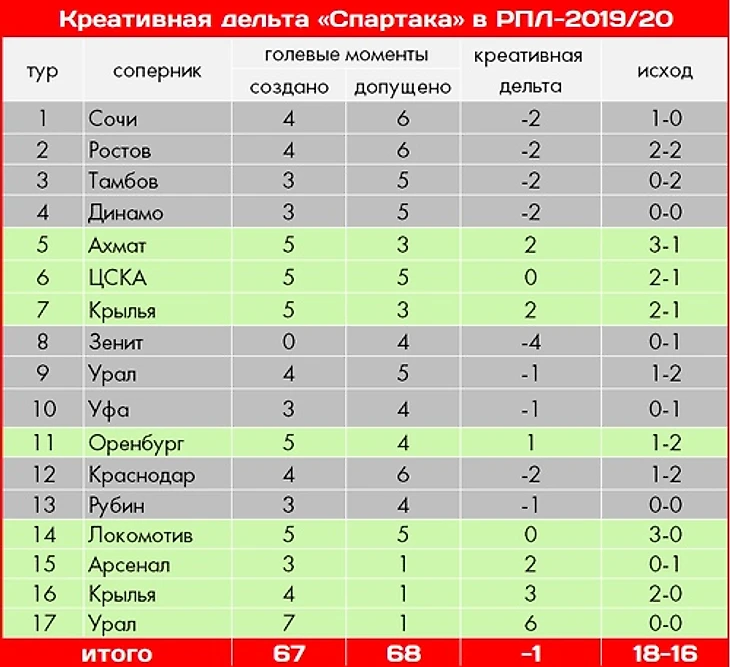 Креативная дельта «Спартака» в РПЛ-2019/20

| тур | соперник | голевые моменты создано | голевые моменты допущено | креативная дельта | исход |
|---|---|---|---|---|---|
| 1 | Сочи | 4 | 6 | -2 | 1-0 |
| 2 | Ростов | 4 | 6 | -2 | 2-2 |
| 3 | Тамбов | 3 | 5 | -2 | 0-2 |
| 4 | Динамо | 3 | 5 | -2 | 0-0 |
| 5 | Ахмат | 5 | 3 | 2 | 3-1 |
| 6 | ЦСКА | 5 | 5 | 0 | 2-1 |
| 7 | Крылья | 5 | 3 | 2 | 2-1 |
| 8 | Зенит | 0 | 4 | -4 | 0-1 |
| 9 | Урал | 4 | 5 | -1 | 1-2 |
| 10 | Уфа | 3 | 4 | -1 | 0-1 |
| 11 | Оренбург | 5 | 4 | 1 | 1-2 |
| 12 | Краснодар | 4 | 6 | -2 | 1-2 |
| 13 | Рубин | 3 | 4 | -1 | 0-0 |
| 14 | Локомотив | 5 | 5 | 0 | 3-0 |
| 15 | Арсенал | 3 | 1 | 2 | 0-1 |
| 16 | Крылья | 4 | 1 | 3 | 2-0 |
| 17 | Урал | 7 | 1 | 6 | 0-0 |
| итого | | 67 | 68 | -1 | 18-16 |